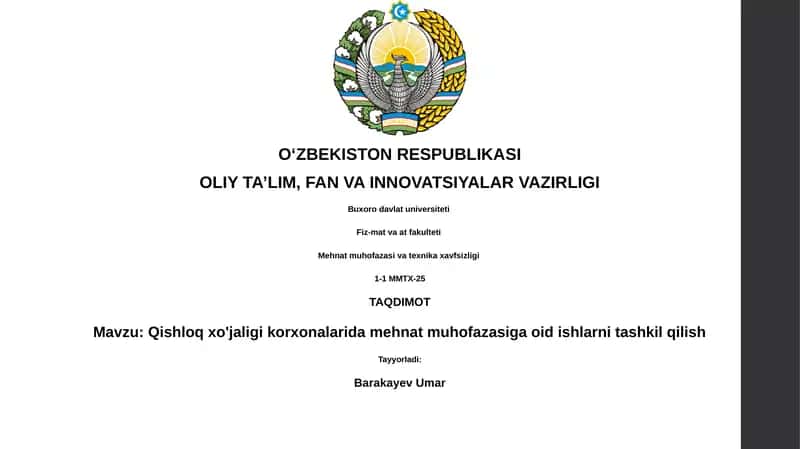 O‘ZBEKISTON RESPUBLIKASI

OLIY TA’LIM, FAN VA INNOVATSIYALAR VAZIRLIGI

Buxoro davlat universiteti

Fiz-mat va at fakulteti

Mehnat muhofazasi va texnika xavfsizligi

1-1 MMTX-25

TAQDIMOT

Mavzu: Qishloq xo'jaligi korxonalarida mehnat muhofazasiga oid ishlarni tashkil qilish

Tayyorladi:

Barakayev Umar